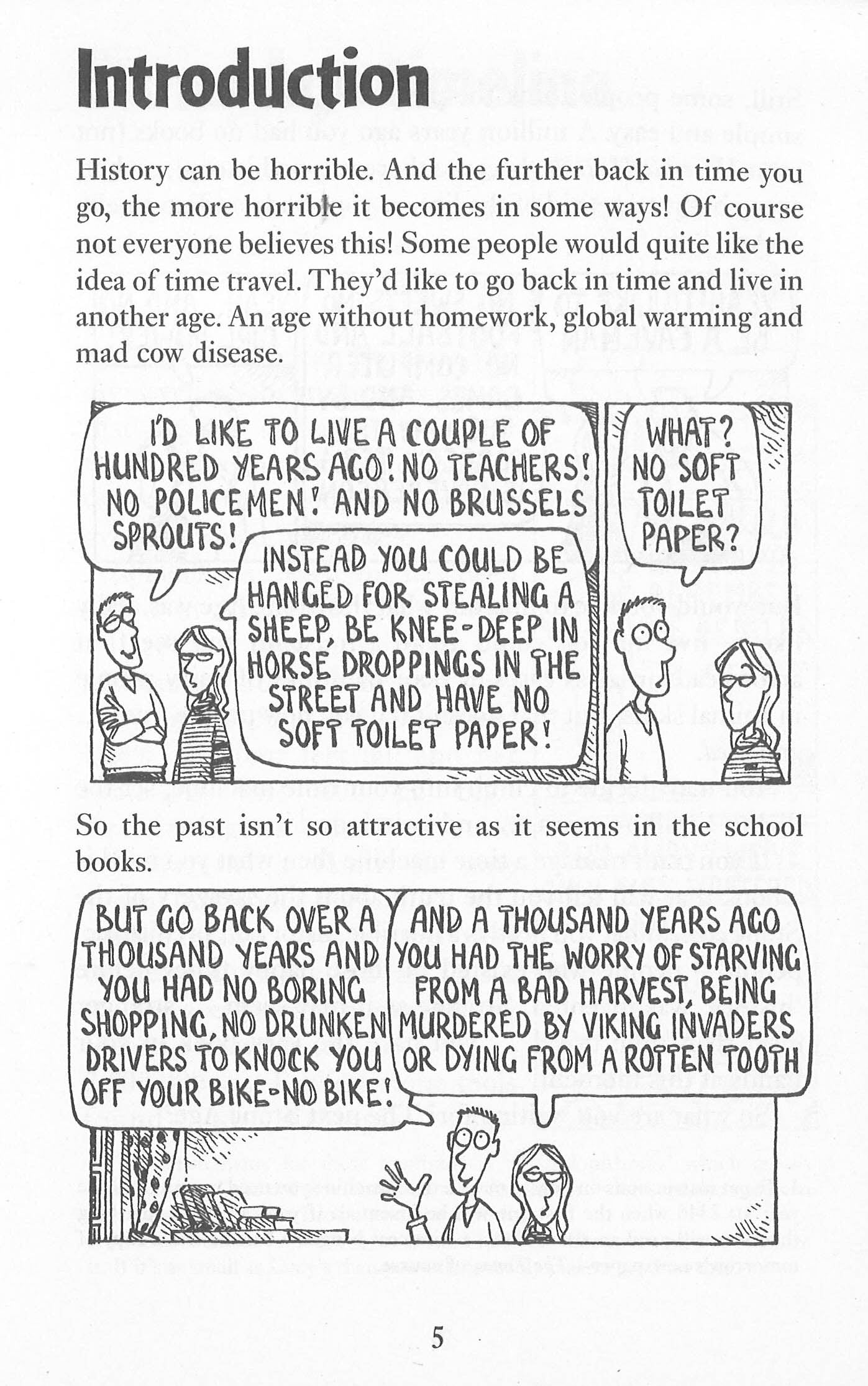 Introduction

History can be horrible. And the further back in time you go, the more horrible it becomes in some ways! Of course not everyone believes this! Some people would quite like the idea of time travel. They'd like to go back in time and live in another age. An age without homework, global warming and mad cow disease.

I'D LIKE TO LIVE A COUPLE OF HUNDRED YEARS AGO! NO TEACHERS! NO POLICEMEN! AND NO BRUSSELS SPROUTS!

INSTEAD YOU COULD BE HANGED FOR STEALING A SHEEP, BE KNEE-DEEP IN HORSE DROPPINGS IN THE STREET AND HAVE NO SOFT TOILET PAPER!

WHAT? NO SOFT TOILET PAPER?

So the past isn't so attractive as it seems in the school books.

BUT GO BACK OVER A THOUSAND YEARS AND YOU HAD NO BORING SHOPPING, NO DRUNKEN DRIVERS TO KNOCK YOU OFF YOUR BIKE-NO BIKE!

AND A THOUSAND YEARS AGO YOU HAD THE WORRY OF STARVING FROM A BAD HARVEST, BEING MURDERED BY VIKING INVADERS OR DYING FROM A ROTTEN TOOTH

5